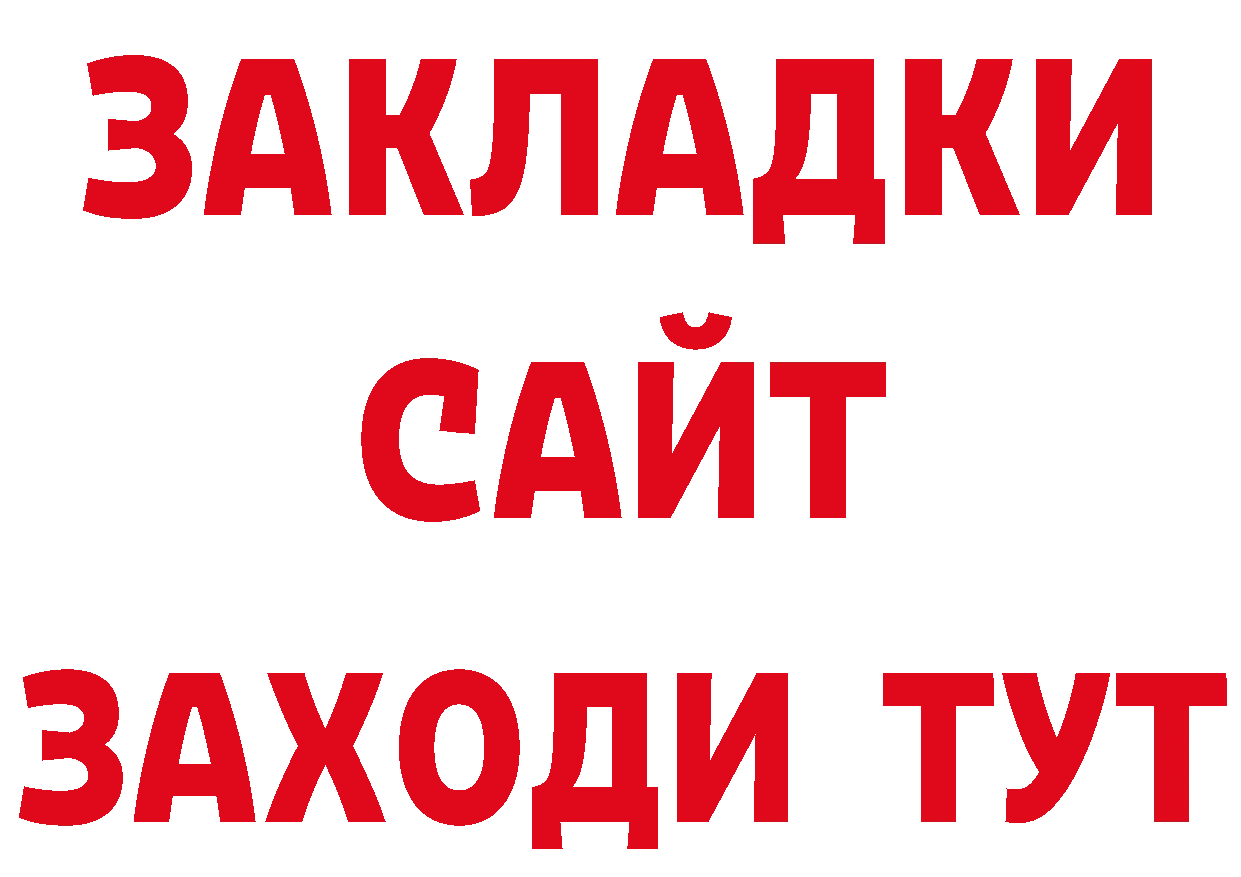 ЗАКЛАДКИ
САЙТ
ЗАХОДИ ТУТ